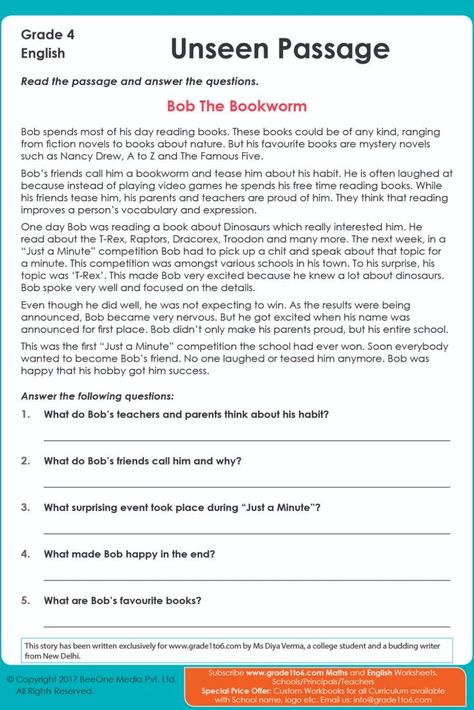 Grade 4
English

Unseen Passage

Read the passage and answer the questions.

Bob The Bookworm

Bob spends most of his day reading books. These books could be of any kind, ranging from fiction novels to books about nature. But his favourite books are mystery novels such as Nancy Drew, A to Z and The Famous Five.

Bob's friends call him a bookworm and tease him about his habit. He is often laughed at because instead of playing video games he spends his free time reading books. While his friends tease him, his parents and teachers are proud of him. They think that reading improves a person's vocabulary and expression.

One day Bob was reading a book about Dinosaurs which really interested him. He read about the T-Rex, Raptors, Dracorex, Troodon and many more. The next week, in a "Just a Minute" competition Bob had to pick up a chit and speak about that topic for a minute. This competition was amongst various schools in his town. To his surprise, his topic was 'T-Rex'. This made Bob very excited because he knew a lot about dinosaurs. Bob spoke very well and focused on the details.

Even though he did well, he was not expecting to win. As the results were being announced, Bob became very nervous. But he got excited when his name was announced for first place. Bob didn't only make his parents proud, but his entire school.

This was the first "Just a Minute" competition the school had ever won. Soon everybody wanted to become Bob's friend. No one laughed or teased him anymore. Bob was happy that his hobby got him success.

Answer the following questions:

1. What do Bob's teachers and parents think about his habit?

2. What do Bob's friends call him and why?

3. What surprising event took place during "Just a Minute"?

4. What made Bob happy in the end?

5. What are Bob's favourite books?

This story has been written exclusively for www.grade1to6.com by Ms Diya Verma, a college student and a budding writer from New Delhi.

© Copyright 2017 BeeOne Media Pvt. Ltd.
All Rights Reserved.

Subscribe www.grade1to6.com Maths and English Worksheets. Schools/Principals/Teachers
Special Price Offer: Custom Workbooks for all Curriculum available with School name, logo etc. Email us: info@grade1to6.com